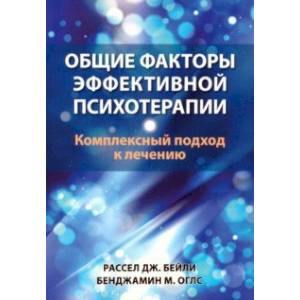 ОБЩИЕ ФАКТОРЫ ЭФФЕКТИВНОЙ ПСИХОТЕРАПИИ

Комплексный подход к лечению

РАССЕЛ ДЖ. БЕЙЛИ
БЕНДЖАМИН М. ОГЛС